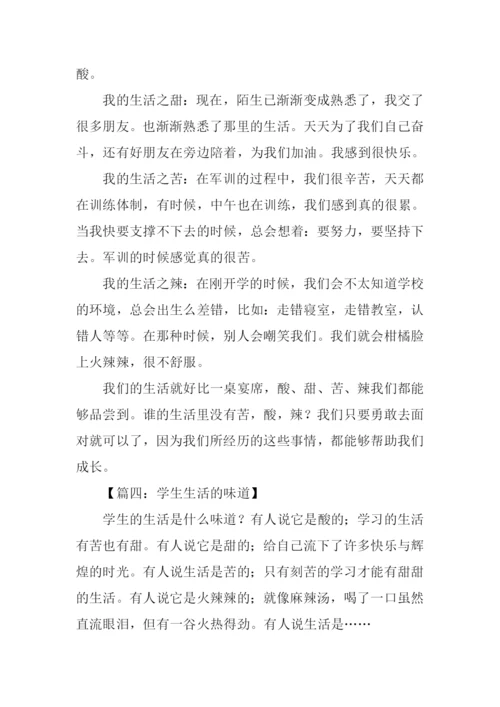 酸。

我的生活之甜：现在，陌生已渐渐变成熟悉了，我交了很多朋友。也渐渐熟悉了那里的生活。天天为了我们自己奋斗，还有好朋友在旁边陪着，为我们加油。我感到很快乐。

我的生活之苦：在军训的过程中，我们很辛苦，天天都在训练体制，有时候，中午也在训练，我们感到真的很累。当我快要支撑不下去的时候，总会想着：要努力，要坚持下去。军训的时候感觉真的很苦。

我的生活之辣：在刚开学的时候，我们会不太知道学校的环境，总会出生么差错，比如：走错寝室，走错教室，认错人等等。在那种时候，别人会嘲笑我们。我们就会柑橘脸上火辣辣，很不舒服。

我们的生活就好比一桌宴席，酸、甜、苦、辣我们都能够品尝到。谁的生活里没有苦，酸，辣？我们只要勇敢去面对就可以了，因为我们所经历的这些事情，都能够帮助我们成长。

【篇四：学生生活的味道】

学生的生活是什么味道？有人说它是酸的；学习的生活有苦也有甜。有人说它是甜的；给自己流下了许多快乐与辉煌的时光。有人说生活是苦的；只有刻苦的学习才能有甜甜的生活。有人说它是火辣辣的；就像麻辣汤，喝了一口虽然直流眼泪，但有一谷火热得劲。有人说生活是……